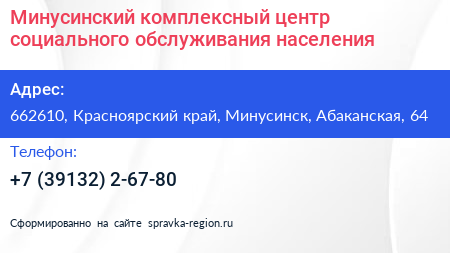 Минусинский комплексный центр социального обслуживания населения

Адрес:

662610, Красноярский край, Минусинск, Абаканская, 64

Телефон:

+7 (39132) 2-67-80

Сформированно на сайте spravka-region.ru